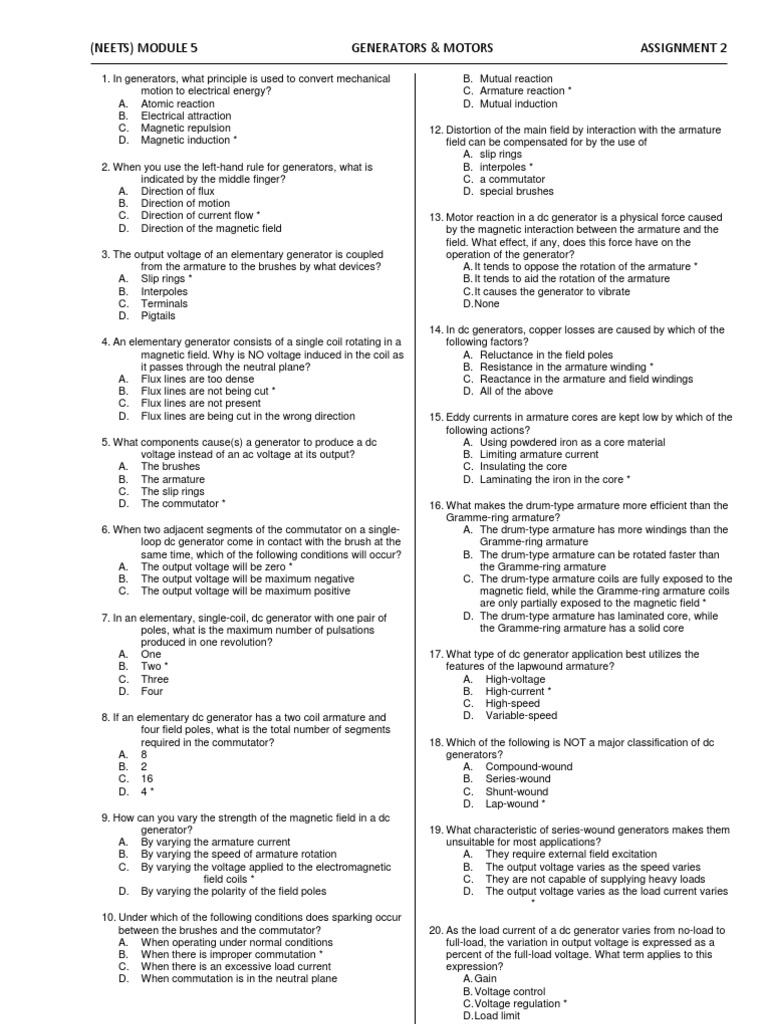 (NEETS) MODULE 5 GENERATORS & MOTORS ASSIGNMENT 2

1. In generators, what principle is used to convert mechanical motion to electrical energy?
A. Atomic reaction
B. Electrical attraction
C. Magnetic repulsion
D. Magnetic induction *

2. When you use the left-hand rule for generators, what is indicated by the middle finger?
A. Direction of flux
B. Direction of motion
C. Direction of current flow *
D. Direction of the magnetic field

3. The output voltage of an elementary generator is coupled from the armature to the brushes by what devices?
A. Slip rings *
B. Interpoles
C. Terminals
D. Pigtails

4. An elementary generator consists of a single coil rotating in a magnetic field. Why is NO voltage induced in the coil as it passes through the neutral plane?
A. Flux lines are too dense
B. Flux lines are not being cut *
C. Flux lines are not present
D. Flux lines are being cut in the wrong direction

5. What components cause(s) a generator to produce a dc voltage instead of an ac voltage at its output?
A. The brushes
B. The armature
C. The slip rings
D. The commutator *

6. When two adjacent segments of the commutator on a single-loop dc generator come in contact with the brush at the same time, which of the following conditions will occur?
A. The output voltage will be zero *
B. The output voltage will be maximum negative
C. The output voltage will be maximum positive

7. In an elementary, single-coil, dc generator with one pair of poles, what is the maximum number of pulsations produced in one revolution?
A. One
B. Two *
C. Three
D. Four

8. If an elementary dc generator has a two coil armature and four field poles, what is the total number of segments required in the commutator?
A. 8
B. 2
C. 16
D. 4 *

9. How can you vary the strength of the magnetic field in a dc generator?
A. By varying the armature current
B. By varying the speed of armature rotation
C. By varying the voltage applied to the electromagnetic field coils *
D. By varying the polarity of the field poles

10. Under which of the following conditions does sparking occur between the brushes and the commutator?
A. When operating under normal conditions
B. When there is improper commutation *
C. When there is an excessive load current
D. When commutation is in the neutral plane

B. Mutual reaction
C. Armature reaction *
D. Mutual induction

12. Distortion of the main field by interaction with the armature field can be compensated for by the use of
A. slip rings
B. interpoles *
C. a commutator
D. special brushes

13. Motor reaction in a dc generator is a physical force caused by the magnetic interaction between the armature and the field. What effect, if any, does this force have on the operation of the generator?
A. It tends to oppose the rotation of the armature *
B. It tends to aid the rotation of the armature
C. It causes the generator to vibrate
D. None

14. In dc generators, copper losses are caused by which of the following factors?
A. Reluctance in the field poles
B. Resistance in the armature winding *
C. Reactance in the armature and field windings
D. All of the above

15. Eddy currents in armature cores are kept low by which of the following actions?
A. Using powdered iron as a core material
B. Limiting armature current
C. Insulating the core
D. Laminating the iron in the core *

16. What makes the drum-type armature more efficient than the Gramme-ring armature?
A. The drum-type armature has more windings than the Gramme-ring armature
B. The drum-type armature can be rotated faster than the Gramme-ring armature
C. The drum-type armature coils are fully exposed to the magnetic field, while the Gramme-ring armature coils are only partially exposed to the magnetic field *
D. The drum-type armature has laminated core, while the Gramme-ring armature has a solid core

17. What type of dc generator application best utilizes the features of the lapwound armature?
A. High-voltage
B. High-current *
C. High-speed
D. Variable-speed

18. Which of the following is NOT a major classification of dc generators?
A. Compound-wound
B. Series-wound
C. Shunt-wound
D. Lap-wound *

19. What characteristic of series-wound generators makes them unsuitable for most applications?
A. They require external field excitation
B. The output voltage varies as the speed varies
C. They are not capable of supplying heavy loads
D. The output voltage varies as the load current varies *

20. As the load current of a dc generator varies from no-load to full-load, the variation in output voltage is expressed as a percent of the full-load voltage. What term applies to this expression?
A. Gain
B. Voltage control
C. Voltage regulation *
D. Load limit